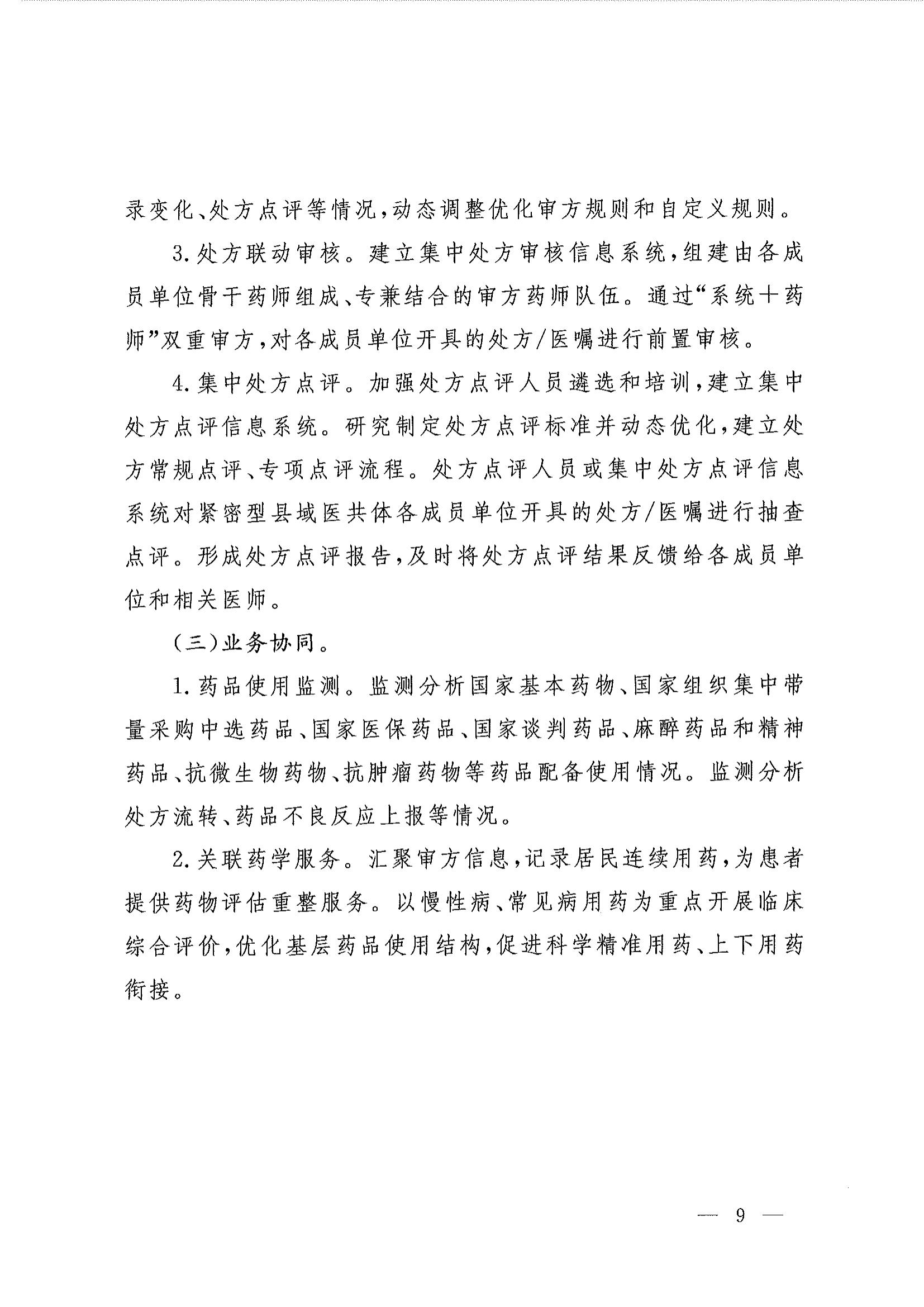 录变化、处方点评等情况，动态调整优化审方规则和自定义规则。

3.处方联动审核。建立集中处方审核信息系统，组建由各成员单位骨干药师组成、专兼结合的审方药师队伍。通过“系统+药师”双重审方，对各成员单位开具的处方/医嘱进行前置审核。

4.集中处方点评。加强处方点评人员遴选和培训，建立集中处方点评信息系统。研究制定处方点评标准并动态优化，建立处方常规点评、专项点评流程。处方点评人员或集中处方点评信息系统对紧密型县域医共体各成员单位开具的处方/医嘱进行抽查点评。形成处方点评报告，及时将处方点评结果反馈给各成员单位和相关医师。

（三）业务协同。

1.药品使用监测。监测分析国家基本药物、国家组织集中带量采购中选药品、国家医保药品、国家谈判药品、麻醉药品和精神药品、抗微生物药物、抗肿瘤药物等药品配备使用情况。监测分析处方流转、药品不良反应上报等情况。

2.关联药学服务。汇聚审方信息，记录居民连续用药，为患者提供药物评估重整服务。以慢性病、常见病用药为重点开展临床综合评价，优化基层药品使用结构，促进科学精准用药、上下用药衔接。

— 9 —